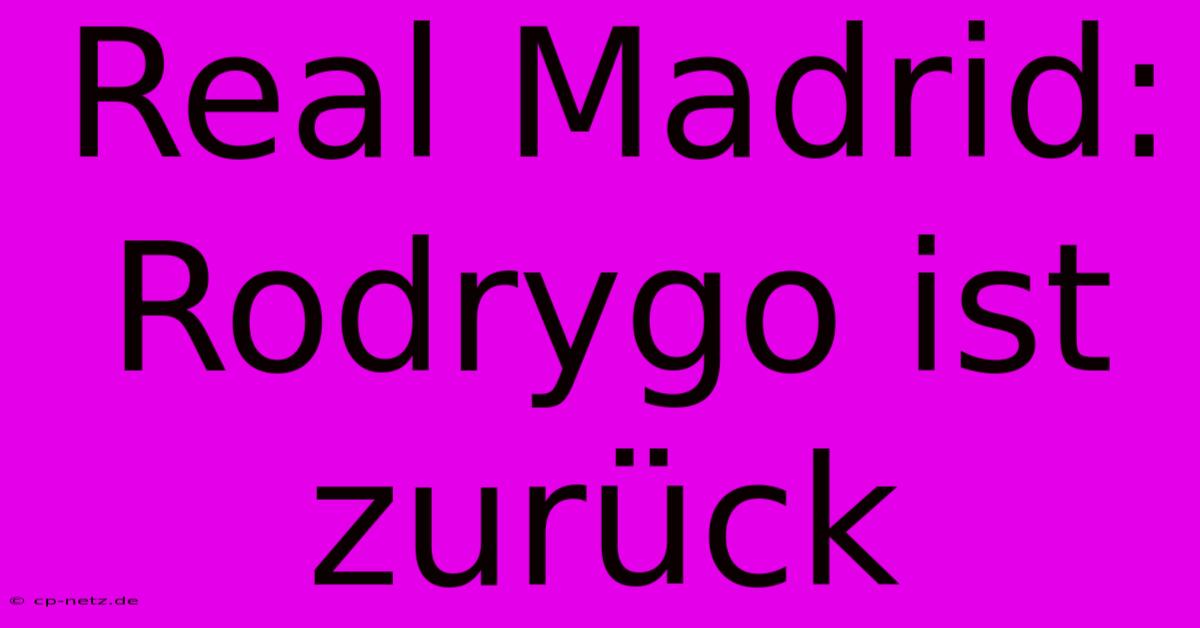 Real Madrid: Rodrygo ist zurück

© cp-netz.de